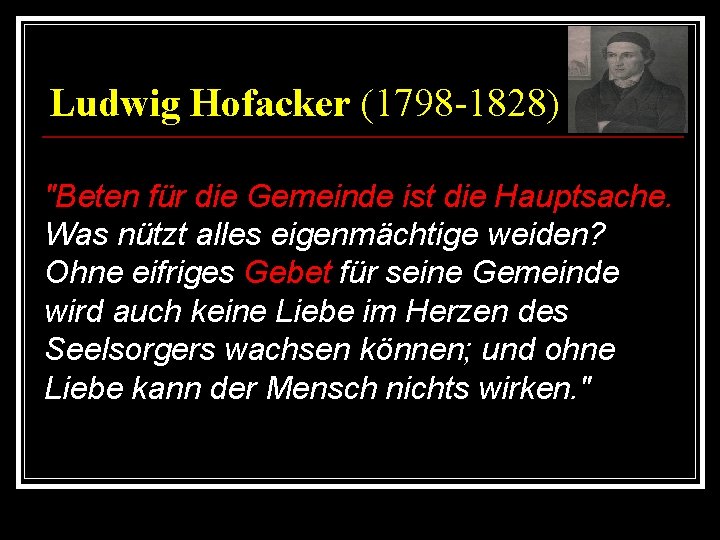 Ludwig Hofacker (1798-1828)

"Beten für die Gemeinde ist die Hauptsache. Was nützt alles eigenmächtige weiden? Ohne eifriges Gebet für seine Gemeinde wird auch keine Liebe im Herzen des Seelsorgers wachsen können; und ohne Liebe kann der Mensch nichts wirken."